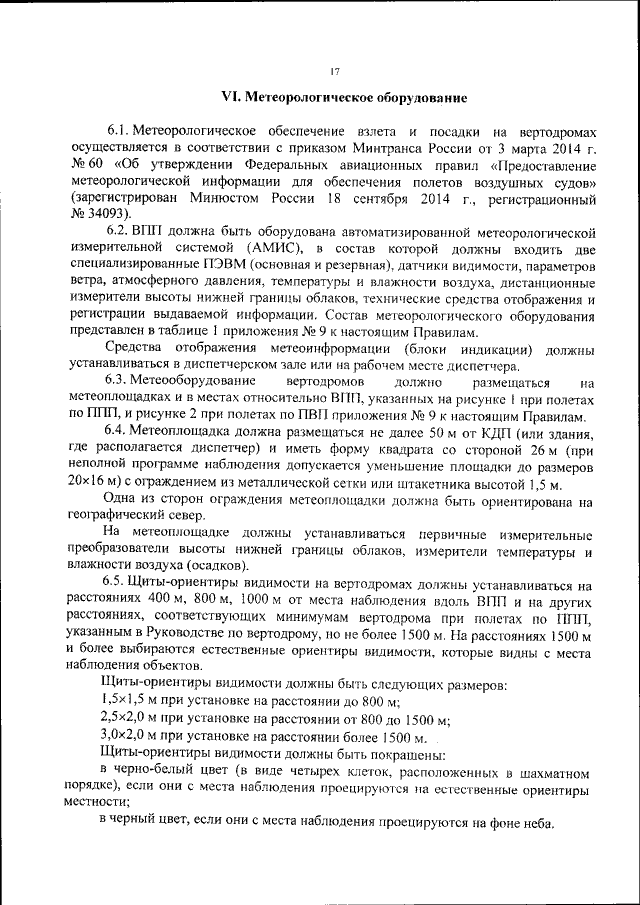 17

VI. Метеорологическое оборудование

6.1. Метеорологическое обеспечение взлета и посадки на вертодромах осуществляется в соответствии с приказом Минтранса России от 3 марта 2014 г. № 60 «Об утверждении Федеральных авиационных правил «Предоставление метеорологической информации для обеспечения полетов воздушных судов» (зарегистрирован Минюстом России 18 сентября 2014 г., регистрационный № 34093).

6.2. ВПП должна быть оборудована автоматизированной метеорологической измерительной системой (АМИС), в состав которой должны входить две специализированные ПЭВМ (основная и резервная), датчики видимости, параметров ветра, атмосферного давления, температуры и влажности воздуха, дистанционные измерители высоты нижней границы облаков, технические средства отображения и регистрации выдаваемой информации. Состав метеорологического оборудования представлен в таблице 1 приложения № 9 к настоящим Правилам.

Средства отображения метеоинформации (блоки индикации) должны устанавливаться в диспетчерском зале или на рабочем месте диспетчера.

6.3. Метеооборудование вертодромов должно размещаться на метеоплощадках и в местах относительно ВПП, указанных на рисунке 1 при полетах по ППП, и рисунке 2 при полетах по ПВП приложения № 9 к настоящим Правилам.

6.4. Метеоплощадка должна размещаться не далее 50 м от КДП (или здания, где располагается диспетчер) и иметь форму квадрата со стороной 26 м (при неполной программе наблюдения допускается уменьшение площадки до размеров 20×16 м) с ограждением из металлической сетки или штакетника высотой 1,5 м.

Одна из сторон ограждения метеоплощадки должна быть ориентирована на географический север.

На метеоплощадке должны устанавливаться первичные измерительные преобразователи высоты нижней границы облаков, измерители температуры и влажности воздуха (осадков).

6.5. Щиты-ориентиры видимости на вертодромах должны устанавливаться на расстояниях 400 м, 800 м, 1000 м от места наблюдения вдоль ВПП и на других расстояниях, соответствующих минимумам вертодрома при полетах по ППП, указанным в Руководстве по вертодрому, но не более 1500 м. На расстояниях 1500 м и более выбираются естественные ориентиры видимости, которые видны с места наблюдения объектов.

Щиты-ориентиры видимости должны быть следующих размеров:

1,5×1,5 м при установке на расстоянии до 800 м;

2,5×2,0 м при установке на расстоянии от 800 до 1500 м;

3,0×2,0 м при установке на расстоянии более 1500 м.

Щиты-ориентиры видимости должны быть покрашены:

в черно-белый цвет (в виде четырех клеток, расположенных в шахматном порядке), если они с места наблюдения проецируются на естественные ориентиры местности;

в черный цвет, если они с места наблюдения проецируются на фоне неба.